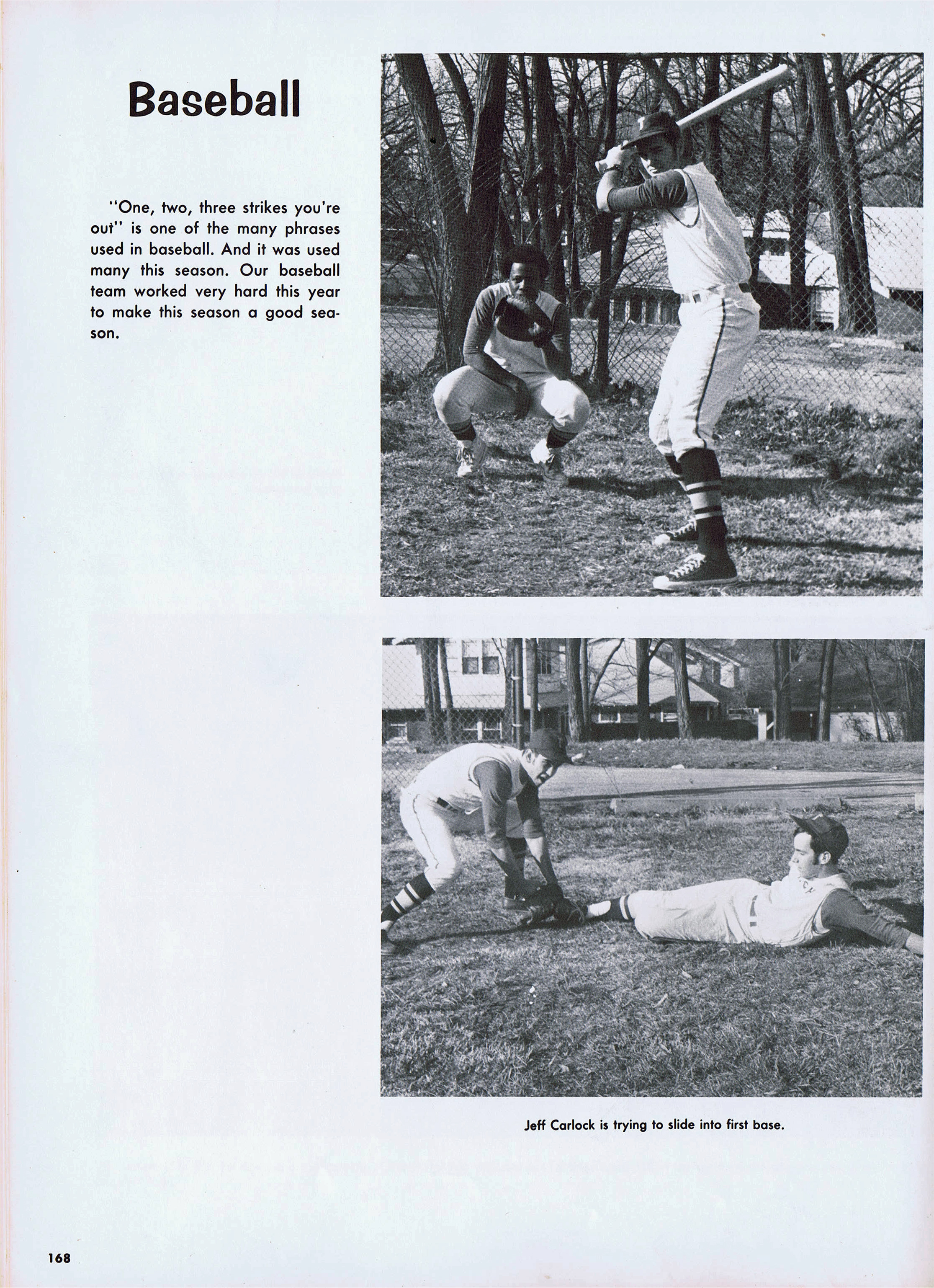 Baseball

"One, two, three strikes you're out" is one of the many phrases used in baseball. And it was used many this season. Our baseball team worked very hard this year to make this season a good season.

Jeff Carlock is trying to slide into first base.

168